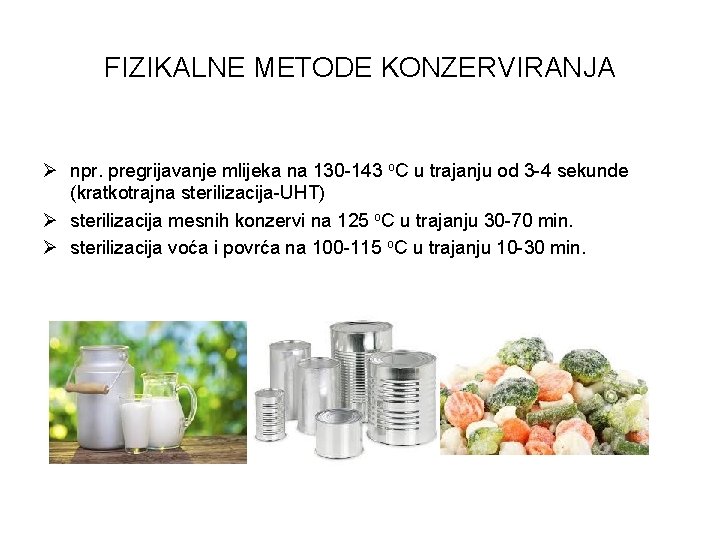 FIZIKALNE METODE KONZERVIRANJA

➢ npr. pregrijavanje mlijeka na 130-143 °C u trajanju od 3-4 sekunde (kratkotrajna sterilizacija-UHT)
➢ sterilizacija mesnih konzervi na 125 °C u trajanju 30-70 min.
➢ sterilizacija voća i povrća na 100-115 °C u trajanju 10-30 min.